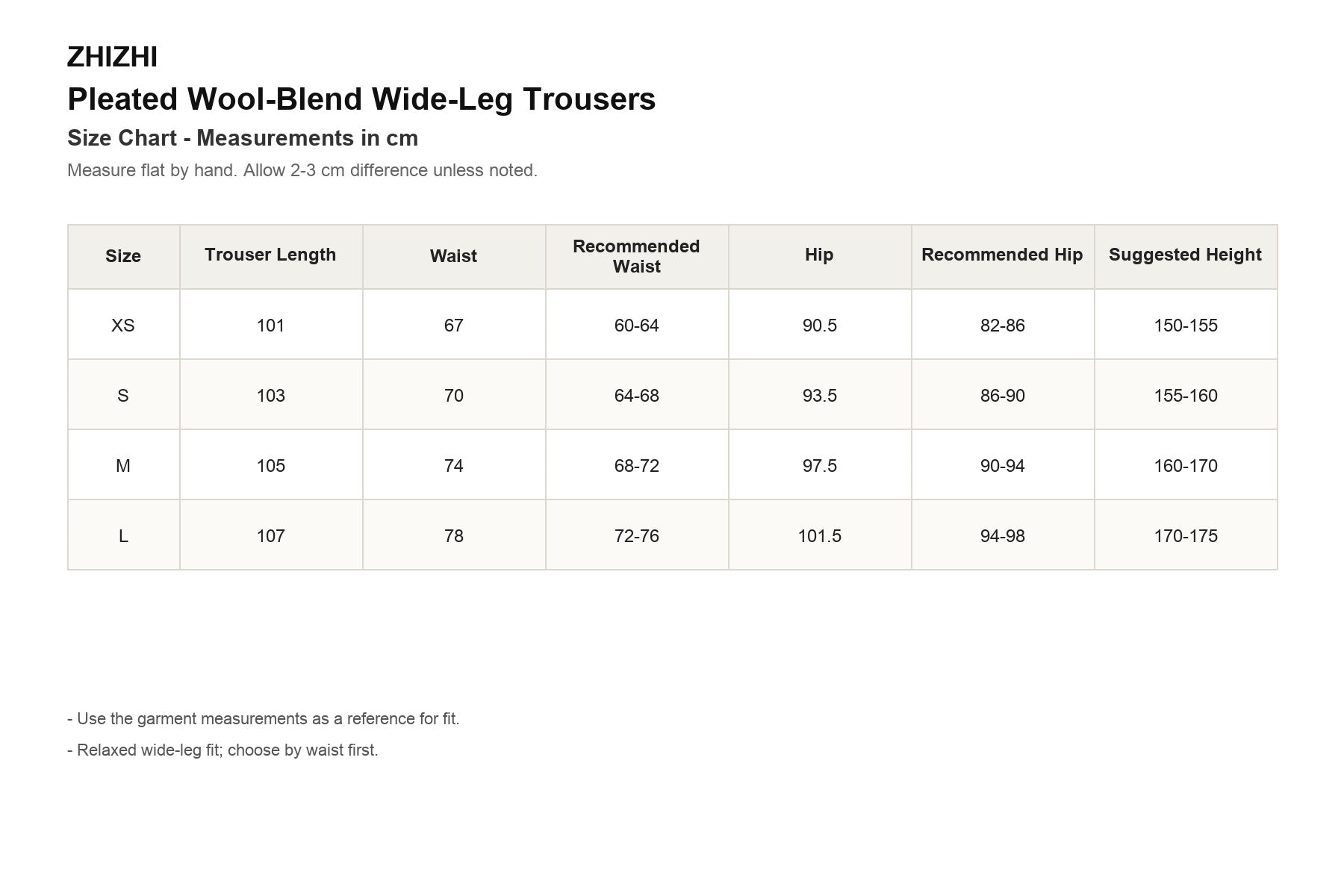 ZHIZHI

Pleated Wool-Blend Wide-Leg Trousers

Size Chart - Measurements in cm

Measure flat by hand. Allow 2-3 cm difference unless noted.

| Size | Trouser Length | Waist | Recommended Waist | Hip | Recommended Hip | Suggested Height |
|---|---|---|---|---|---|---|
| XS | 101 | 67 | 60-64 | 90.5 | 82-86 | 150-155 |
| S | 103 | 70 | 64-68 | 93.5 | 86-90 | 155-160 |
| M | 105 | 74 | 68-72 | 97.5 | 90-94 | 160-170 |
| L | 107 | 78 | 72-76 | 101.5 | 94-98 | 170-175 |

- Use the garment measurements as a reference for fit.

- Relaxed wide-leg fit; choose by waist first.